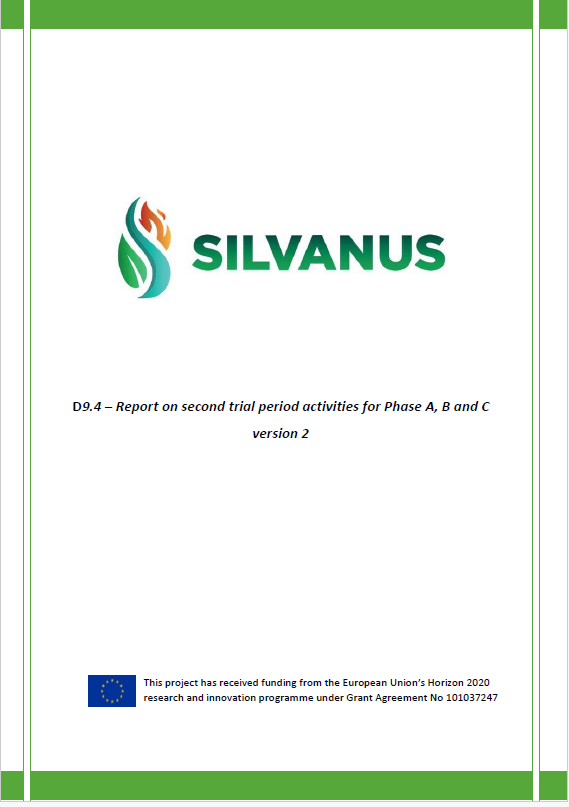 SILVANUS

D9.4 – Report on second trial period activities for Phase A, B and C

version 2

This project has received funding from the European Union's Horizon 2020 research and innovation programme under Grant Agreement No 101037247